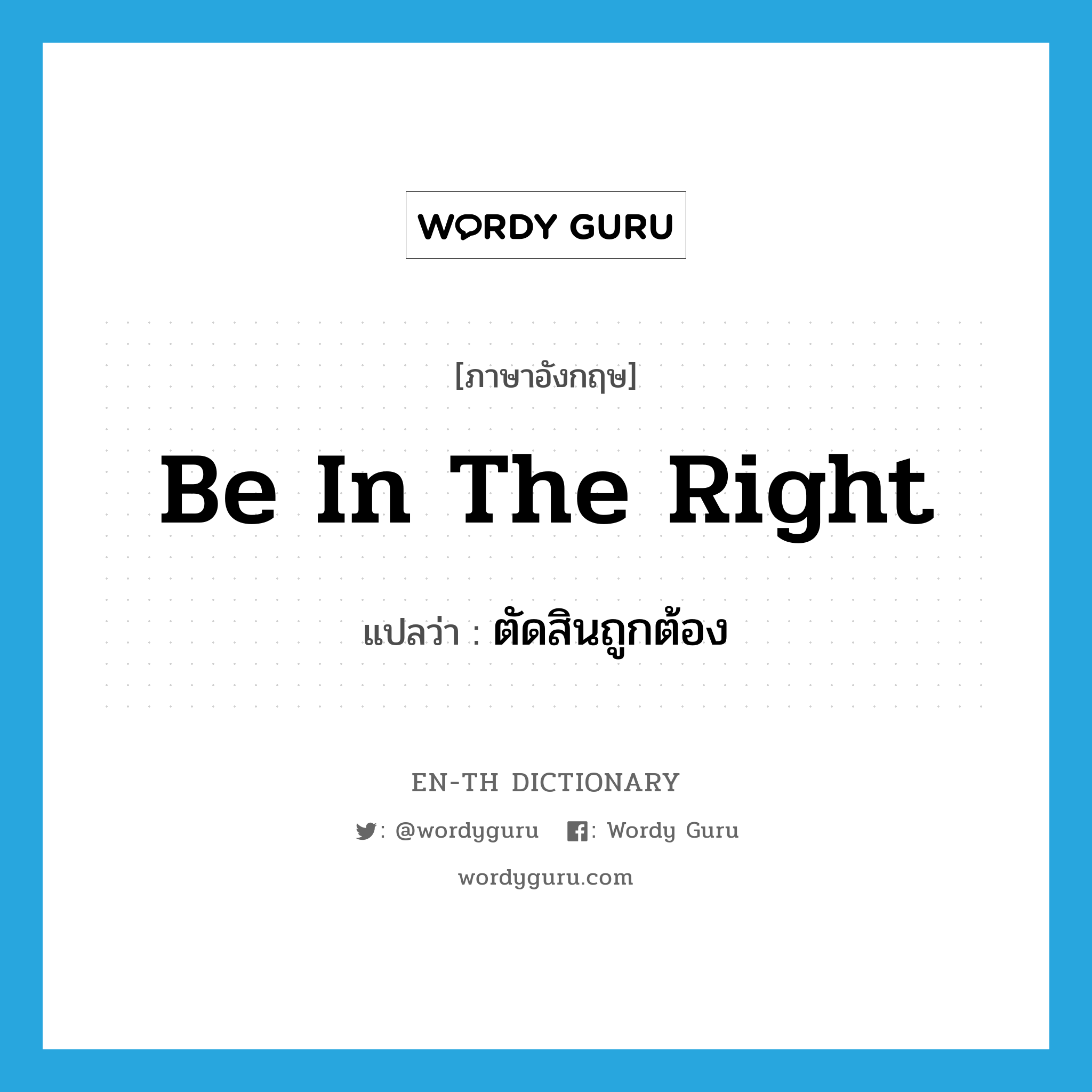 WORDY GURU

[ภาษาอังกฤษ]

Be In The Right

แปลว่า : ตัดสินถูกต้อง

EN-TH DICTIONARY

: @wordyguru : Wordy Guru

wordyguru.com